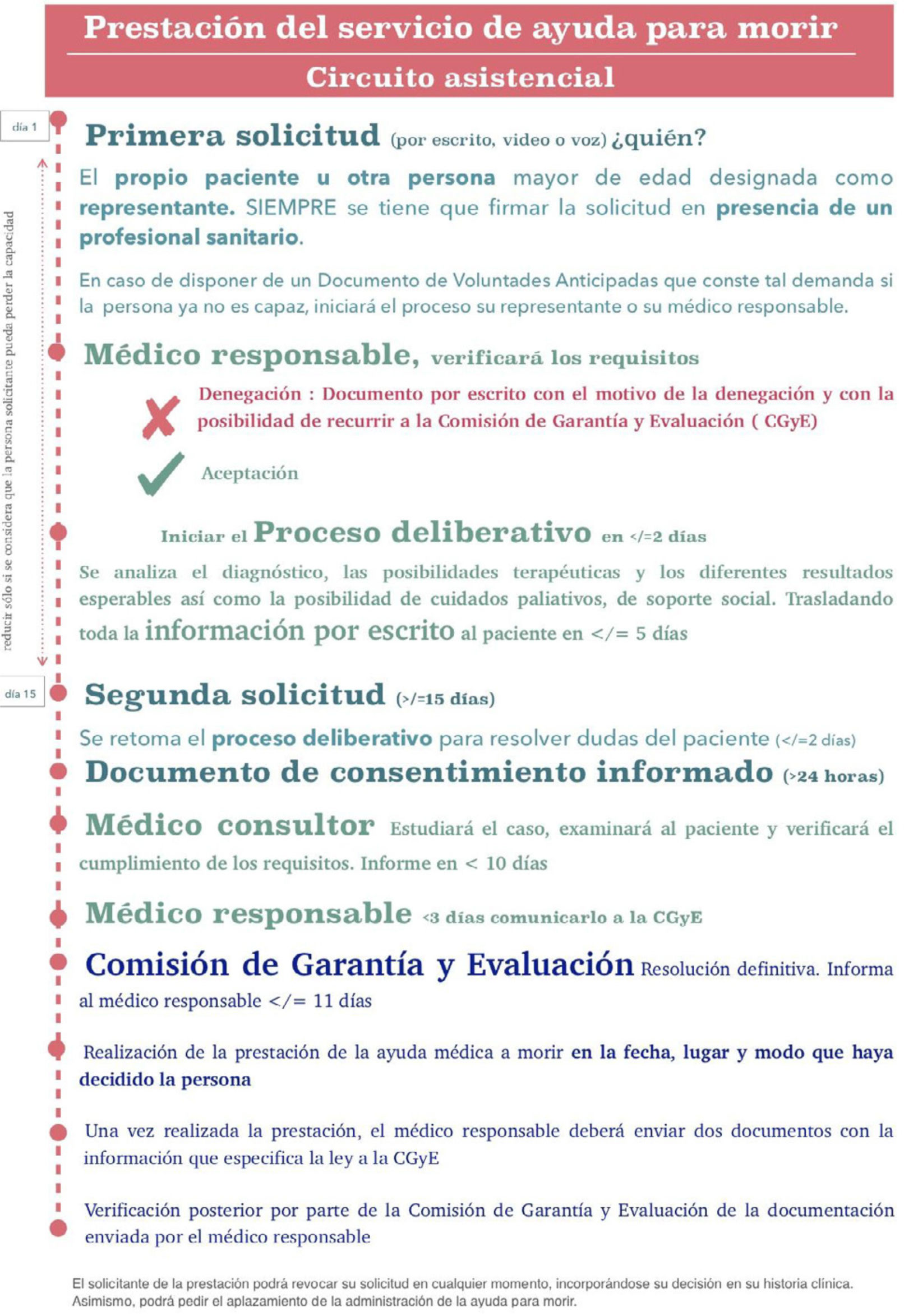 Prestación del servicio de ayuda para morir

Circuito asistencial

día 1

reducir sólo si se considera que la persona solicitante pueda perder la capacidad

Primera solicitud (por escrito, video o voz) ¿quién?

El propio paciente u otra persona mayor de edad designada como representante. SIEMPRE se tiene que firmar la solicitud en presencia de un profesional sanitario.

En caso de disponer de un Documento de Voluntades Anticipadas que conste tal demanda si la persona ya no es capaz, iniciará el proceso su representante o su médico responsable.

Médico responsable, verificará los requisitos

Denegación : Documento por escrito con el motivo de la denegación y con la posibilidad de recurrir a la Comisión de Garantía y Evaluación ( CGyE)

Aceptación

Iniciar el Proceso deliberativo en </=2 días

Se analiza el diagnóstico, las posibilidades terapéuticas y los diferentes resultados esperables así como la posibilidad de cuidados paliativos, de soporte social. Trasladando toda la información por escrito al paciente en </= 5 días

día 15

Segunda solicitud (>/=15 días)

Se retoma el proceso deliberativo para resolver dudas del paciente (</=2 días)

Documento de consentimiento informado (>24 horas)

Médico consultor Estudiará el caso, examinará al paciente y verificará el cumplimiento de los requisitos. Informe en < 10 días

Médico responsable <3 días comunicarlo a la CGyE

Comisión de Garantía y Evaluación Resolución definitiva. Informa al médico responsable </= 11 días

Realización de la prestación de la ayuda médica a morir en la fecha, lugar y modo que haya decidido la persona

Una vez realizada la prestación, el médico responsable deberá enviar dos documentos con la información que especifica la ley a la CGyE

Verificación posterior por parte de la Comisión de Garantía y Evaluación de la documentación enviada por el médico responsable

El solicitante de la prestación podrá revocar su solicitud en cualquier momento, incorporándose su decisión en su historia clínica. Asimismo, podrá pedir el aplazamiento de la administración de la ayuda para morir.